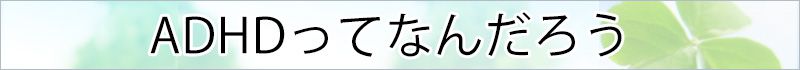 ADHDってなんだろう